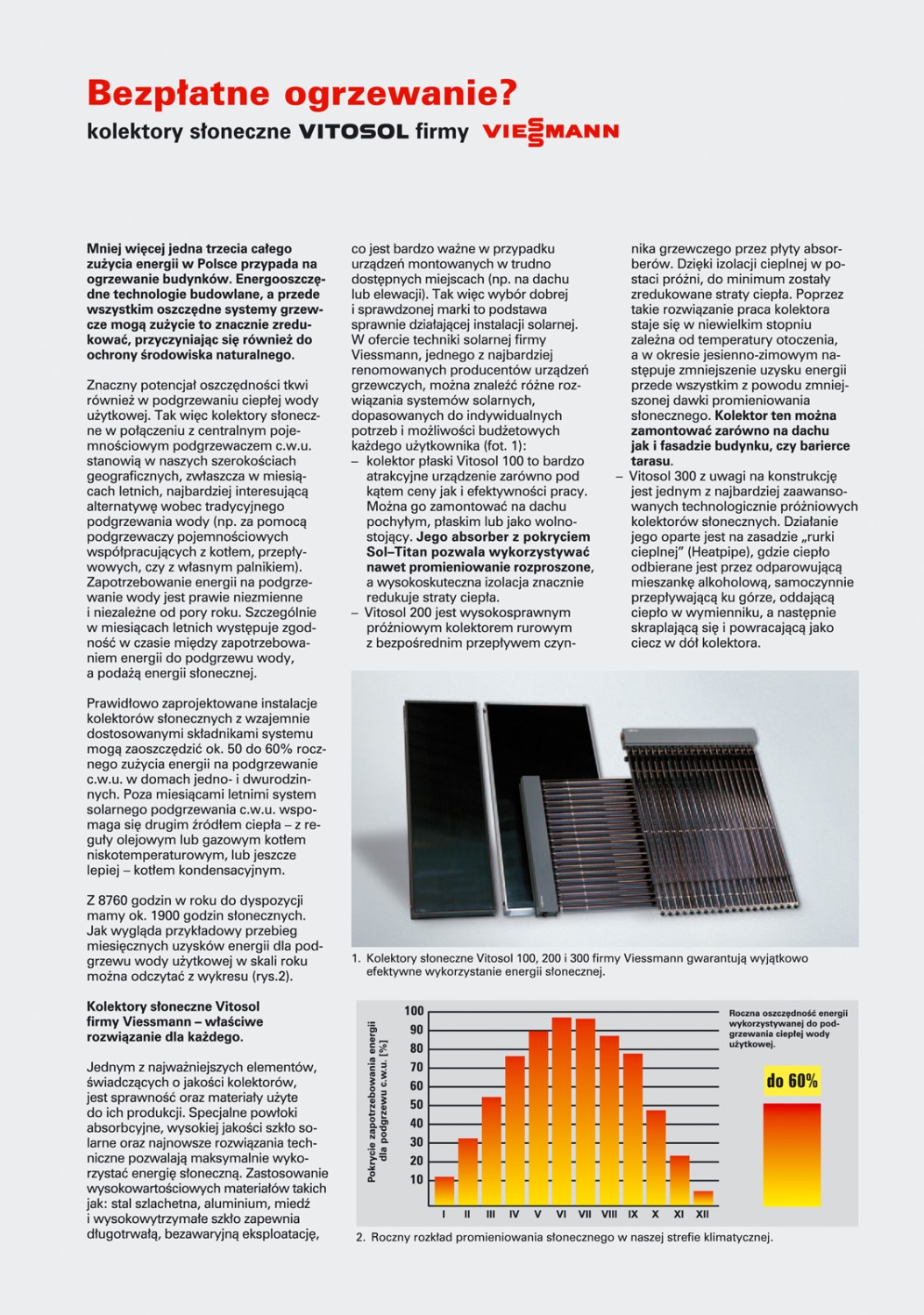 Bezpłatne ogrzewanie?
kolektory słoneczne VITOSOL firmy VIESSMANN

Mniej więcej jedna trzecia całego zużycia energii w Polsce przypada na ogrzewanie budynków. Energooszczędne technologie budowlane, a przede wszystkim oszczędne systemy grzewcze mogą zużycie to znacznie zredukować, przyczyniając się również do ochrony środowiska naturalnego.

Znaczny potencjał oszczędności tkwi również w podgrzewaniu ciepłej wody użytkowej. Tak więc kolektory słoneczne w połączeniu z centralnym pojemnościowym podgrzewaczem c.w.u. stanowią w naszych szerokościach geograficznych, zwłaszcza w miesiącach letnich, najbardziej interesującą alternatywę wobec tradycyjnego podgrzewania wody (np. za pomocą podgrzewaczy pojemnościowych współpracujących z kotłem, przepływowych, czy z własnym palnikiem). Zapotrzebowanie energii na podgrzewanie wody jest prawie niezmienne i niezależne od pory roku. Szczególnie w miesiącach letnich występuje zgodność w czasie między zapotrzebowaniem energii do podgrzewu wody, a podażą energii słonecznej.

Prawidłowo zaprojektowane instalacje kolektorów słonecznych z wzajemnie dostosowanymi składnikami systemu mogą zaoszczędzić ok. 50 do 60% rocznego zużycia energii na podgrzewanie c.w.u. w domach jedno- i dwurodzinnych. Poza miesiącami letnimi system solarnego podgrzewania c.w.u. wspomaga się drugim źródłem ciepła – z reguły olejowym lub gazowym kotłem niskotemperaturowym, lub jeszcze lepiej – kotłem kondensacyjnym.

Z 8760 godzin w roku do dyspozycji mamy ok. 1900 godzin słonecznych. Jak wygląda przykładowy przebieg miesięcznych uzysków energii dla podgrzewu wody użytkowej w skali roku można odczytać z wykresu (rys.2).

Kolektory słoneczne Vitosol firmy Viessmann – właściwe rozwiązanie dla każdego.

Jednym z najważniejszych elementów, świadczących o jakości kolektorów, jest sprawność oraz materiały użyte do ich produkcji. Specjalne powłoki absorbcyjne, wysokiej jakości szkło solarne oraz najnowsze rozwiązania techniczne pozwalają maksymalnie wykorzystać energię słoneczną. Zastosowanie wysokowartościowych materiałów takich jak: stal szlachetna, aluminium, miedź i wysokowytrzymałe szkło zapewnia długotrwałą, bezawaryjną eksploatację, co jest bardzo ważne w przypadku urządzeń montowanych w trudno dostępnych miejscach (np. na dachu lub elewacji). Tak więc wybór dobrej i sprawdzonej marki to podstawa sprawnie działającej instalacji solarnej. W ofercie techniki solarnej firmy Viessmann, jednego z najbardziej renomowanych producentów urządzeń grzewczych, można znaleźć różne rozwiązania systemów solarnych, dopasowanych do indywidualnych potrzeb i możliwości budżetowych każdego użytkownika (fot. 1):
– kolektor płaski Vitosol 100 to bardzo atrakcyjne urządzenie zarówno pod kątem ceny jak i efektywności pracy. Można go zamontować na dachu pochyłym, płaskim lub jako wolnostojący. Jego absorber z pokryciem Sol–Titan pozwala wykorzystywać nawet promieniowanie rozproszone, a wysokoskuteczna izolacja znacznie redukuje straty ciepła.
– Vitosol 200 jest wysokosprawnym próżniowym kolektorem rurowym z bezpośrednim przepływem czynnika grzewczego przez płyty absorberów. Dzięki izolacji cieplnej w postaci próżni, do minimum zostały zredukowane straty ciepła. Poprzez takie rozwiązanie praca kolektora staje się w niewielkim stopniu zależna od temperatury otoczenia, a w okresie jesienno-zimowym następuje zmniejszenie uzysku energii przede wszystkim z powodu zmniejszonej dawki promieniowania słonecznego. Kolektor ten można zamontować zarówno na dachu jak i fasadzie budynku, czy barierce tarasu.
– Vitosol 300 z uwagi na konstrukcję jest jednym z najbardziej zaawansowanych technologicznie próżniowych kolektorów słonecznych. Działanie jego oparte jest na zasadzie „rurki cieplnej” (Heatpipe), gdzie ciepło odbierane jest przez odparowującą mieszankę alkoholową, samoczynnie przepływającą ku górze, oddającą ciepło w wymienniku, a następnie skraplającą się i powracającą jako ciecz w dół kolektora.

1. Kolektory słoneczne Vitosol 100, 200 i 300 firmy Viessmann gwarantują wyjątkowo efektywne wykorzystanie energii słonecznej.

Pokrycie zapotrzebowania energii dla podgrzewu c.w.u. [%]
100
90
80
70
60
50
40
30
20
10
I II III IV V VI VII VIII IX X XI XII

Roczna oszczędność energii wykorzystywanej do podgrzewania ciepłej wody użytkowej.
do 60%

2. Roczny rozkład promieniowania słonecznego w naszej strefie klimatycznej.